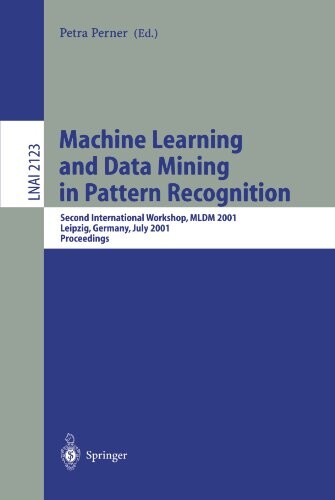 Petra Perner (Ed.)

LNAI 2123

Machine Learning and Data Mining in Pattern Recognition

Second International Workshop, MLDM 2001
Leipzig, Germany, July 2001
Proceedings

Springer